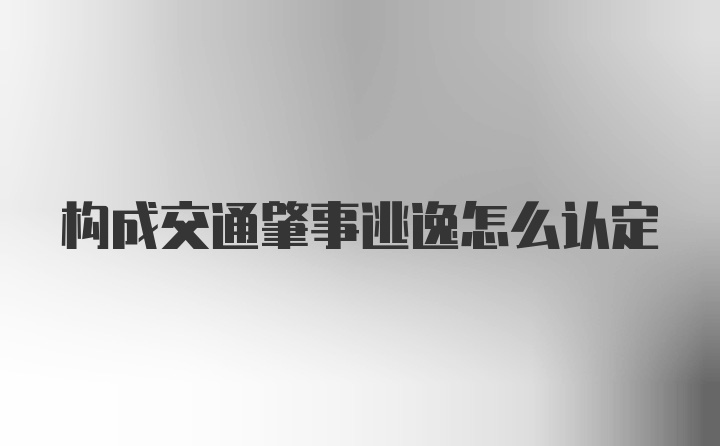 构成交通肇事逃逸怎么认定